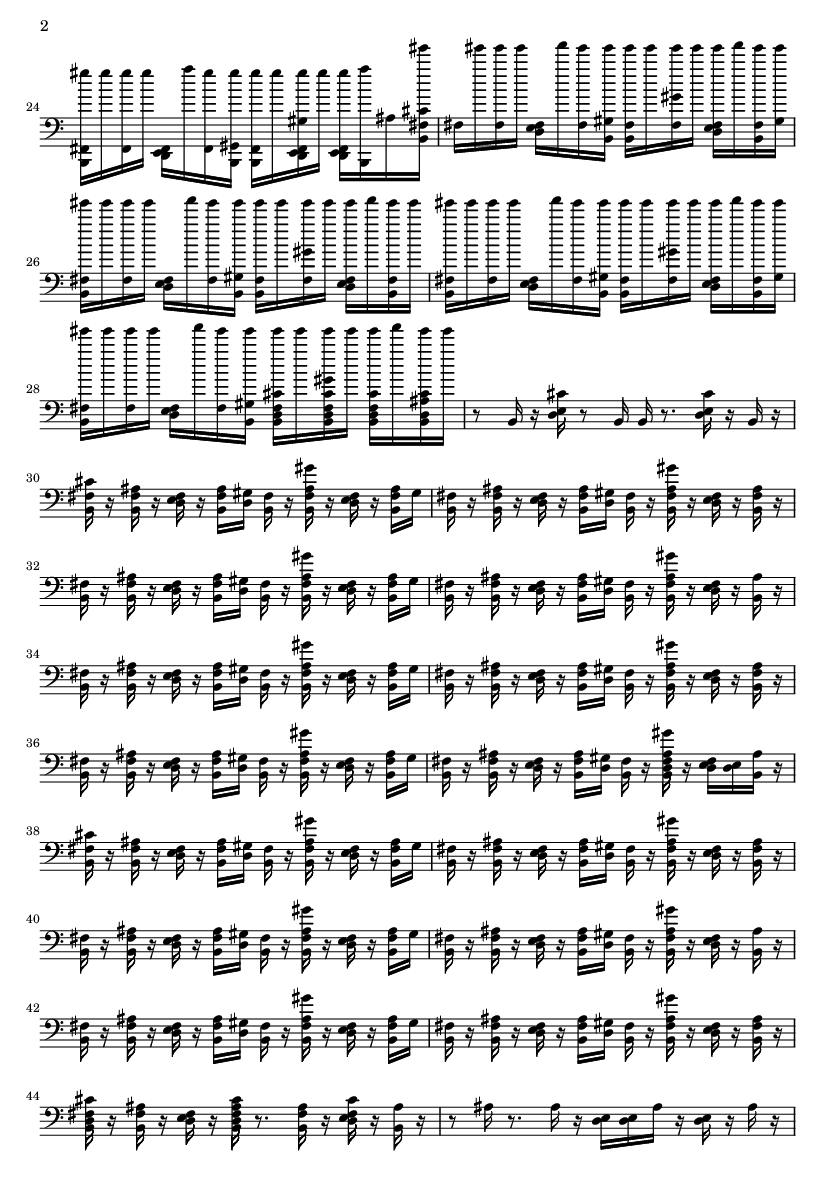 2

24

26

28

30

32

34

36

38

40

42

44